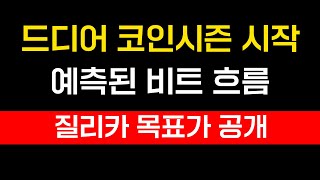 드디어 코인시즌 시작
예측된 비트 흐름
질리카 목표가 공개